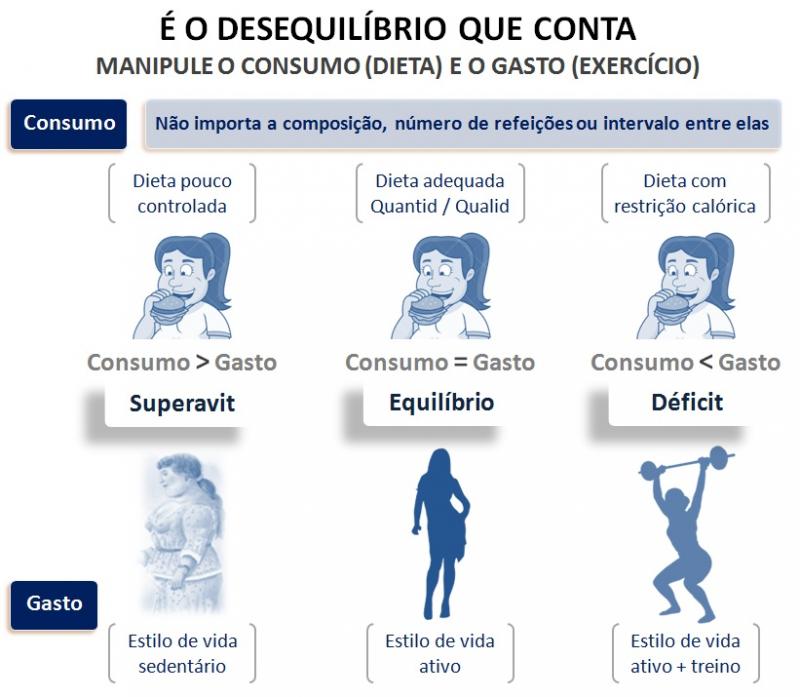 É O DESEQUILÍBRIO QUE CONTA
MANIPULE O CONSUMO (DIETA) E O GASTO (EXERCÍCIO)

Consumo

Não importa a composição, número de refeições ou intervalo entre elas

Dieta pouco controlada

Dieta adequada Quantid / Qualid

Dieta com restrição calórica

Consumo > Gasto

Consumo = Gasto

Consumo < Gasto

Superavit

Equilíbrio

Déficit

Gasto

Estilo de vida sedentário

Estilo de vida ativo

Estilo de vida ativo + treino